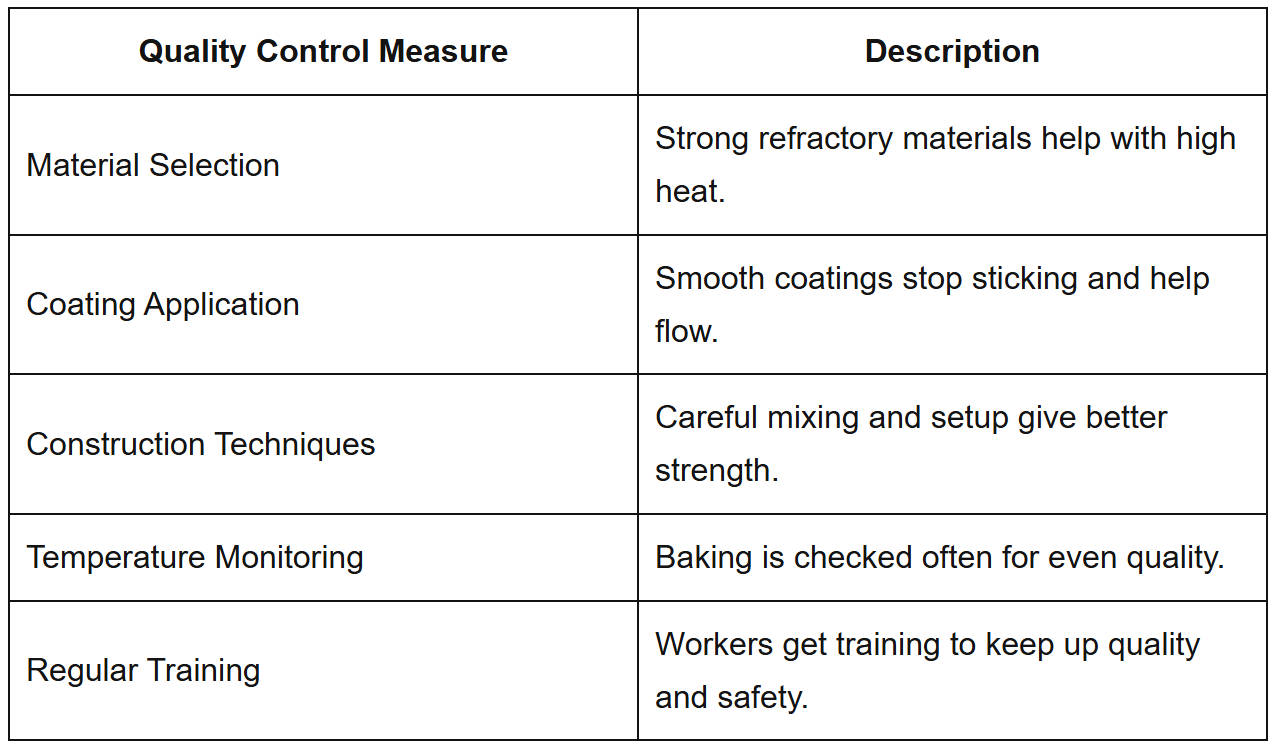 | Quality Control Measure | Description |
|---|---|
| Material Selection | Strong refractory materials help with high heat. |
| Coating Application | Smooth coatings stop sticking and help flow. |
| Construction Techniques | Careful mixing and setup give better strength. |
| Temperature Monitoring | Baking is checked often for even quality. |
| Regular Training | Workers get training to keep up quality and safety. |